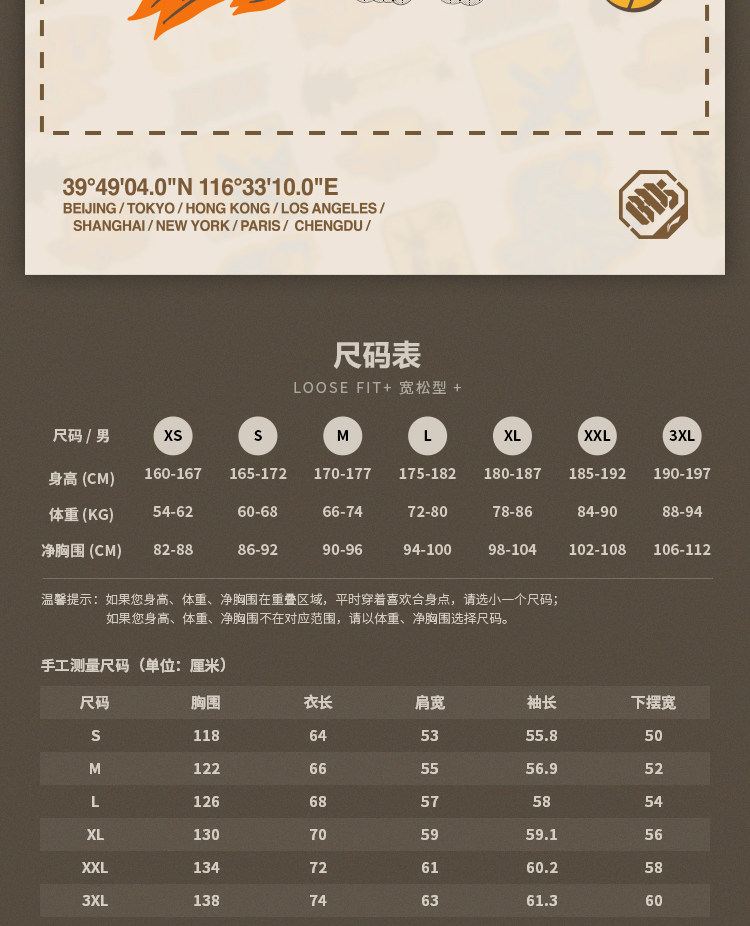 39°49'04.0"N 116°33'10.0"E
BEIJING / TOKYO / HONG KONG / LOS ANGELES / SHANGHAI / NEW YORK / PARIS / CHENGDU /

尺码表
LOOSE FIT+ 宽松型 +

| 尺码 / 男 | XS | S | M | L | XL | XXL | 3XL |
|---|---|---|---|---|---|---|---|
| 身高 (CM) | 160-167 | 165-172 | 170-177 | 175-182 | 180-187 | 185-192 | 190-197 |
| 体重 (KG) | 54-62 | 60-68 | 66-74 | 72-80 | 78-86 | 84-90 | 88-94 |
| 净胸围 (CM) | 82-88 | 86-92 | 90-96 | 94-100 | 98-104 | 102-108 | 106-112 |

温馨提示：如果您身高、体重、净胸围在重叠区域，平时穿着喜欢合身点，请选小一个尺码；
如果您身高、体重、净胸围不在对应范围，请以体重、净胸围选择尺码。

手工测量尺码（单位：厘米）

| 尺码 | 胸围 | 衣长 | 肩宽 | 袖长 | 下摆宽 |
|---|---|---|---|---|---|
| S | 118 | 64 | 53 | 55.8 | 50 |
| M | 122 | 66 | 55 | 56.9 | 52 |
| L | 126 | 68 | 57 | 58 | 54 |
| XL | 130 | 70 | 59 | 59.1 | 56 |
| XXL | 134 | 72 | 61 | 60.2 | 58 |
| 3XL | 138 | 74 | 63 | 61.3 | 60 |